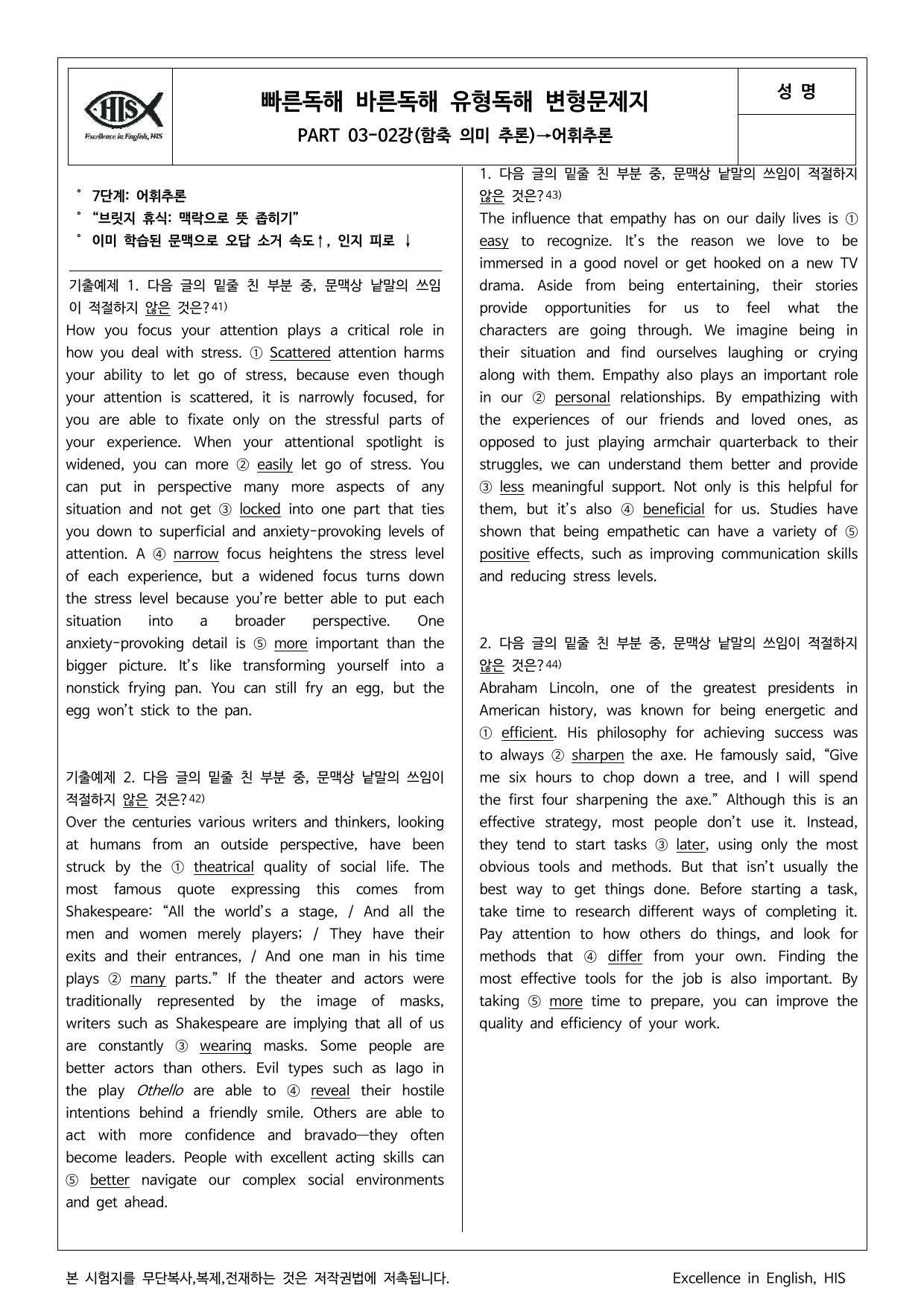 HIS
Excellence in English, HIS

빠른독해 바른독해 유형독해 변형문제지

PART 03-02강(함축 의미 추론)→어휘추론

성 명

˚ 7단계: 어휘추론
˚ "브릿지 휴식: 맥락으로 뜻 좁히기"
˚ 이미 학습된 문맥으로 오답 소거 속도↑, 인지 피로 ↓

기출예제 1. 다음 글의 밑줄 친 부분 중, 문맥상 낱말의 쓰임이 적절하지 않은 것은?$^{41)}$

How you focus your attention plays a critical role in how you deal with stress. ① Scattered attention harms your ability to let go of stress, because even though your attention is scattered, it is narrowly focused, for you are able to fixate only on the stressful parts of your experience. When your attentional spotlight is widened, you can more ② easily let go of stress. You can put in perspective many more aspects of any situation and not get ③ locked into one part that ties you down to superficial and anxiety-provoking levels of attention. A ④ narrow focus heightens the stress level of each experience, but a widened focus turns down the stress level because you're better able to put each situation into a broader perspective. One anxiety-provoking detail is ⑤ more important than the bigger picture. It's like transforming yourself into a nonstick frying pan. You can still fry an egg, but the egg won't stick to the pan.

기출예제 2. 다음 글의 밑줄 친 부분 중, 문맥상 낱말의 쓰임이 적절하지 않은 것은?$^{42)}$

Over the centuries various writers and thinkers, looking at humans from an outside perspective, have been struck by the ① theatrical quality of social life. The most famous quote expressing this comes from Shakespeare: "All the world's a stage, / And all the men and women merely players; / They have their exits and their entrances, / And one man in his time plays ② many parts." If the theater and actors were traditionally represented by the image of masks, writers such as Shakespeare are implying that all of us are constantly ③ wearing masks. Some people are better actors than others. Evil types such as Iago in the play Othello are able to ④ reveal their hostile intentions behind a friendly smile. Others are able to act with more confidence and bravado—they often become leaders. People with excellent acting skills can ⑤ better navigate our complex social environments and get ahead.

1. 다음 글의 밑줄 친 부분 중, 문맥상 낱말의 쓰임이 적절하지 않은 것은?$^{43)}$

The influence that empathy has on our daily lives is ① easy to recognize. It's the reason we love to be immersed in a good novel or get hooked on a new TV drama. Aside from being entertaining, their stories provide opportunities for us to feel what the characters are going through. We imagine being in their situation and find ourselves laughing or crying along with them. Empathy also plays an important role in our ② personal relationships. By empathizing with the experiences of our friends and loved ones, as opposed to just playing armchair quarterback to their struggles, we can understand them better and provide ③ less meaningful support. Not only is this helpful for them, but it's also ④ beneficial for us. Studies have shown that being empathetic can have a variety of ⑤ positive effects, such as improving communication skills and reducing stress levels.

2. 다음 글의 밑줄 친 부분 중, 문맥상 낱말의 쓰임이 적절하지 않은 것은?$^{44)}$

Abraham Lincoln, one of the greatest presidents in American history, was known for being energetic and ① efficient. His philosophy for achieving success was to always ② sharpen the axe. He famously said, "Give me six hours to chop down a tree, and I will spend the first four sharpening the axe." Although this is an effective strategy, most people don't use it. Instead, they tend to start tasks ③ later, using only the most obvious tools and methods. But that isn't usually the best way to get things done. Before starting a task, take time to research different ways of completing it. Pay attention to how others do things, and look for methods that ④ differ from your own. Finding the most effective tools for the job is also important. By taking ⑤ more time to prepare, you can improve the quality and efficiency of your work.

본 시험지를 무단복사,복제,전재하는 것은 저작권법에 저촉됩니다. Excellence in English, HIS